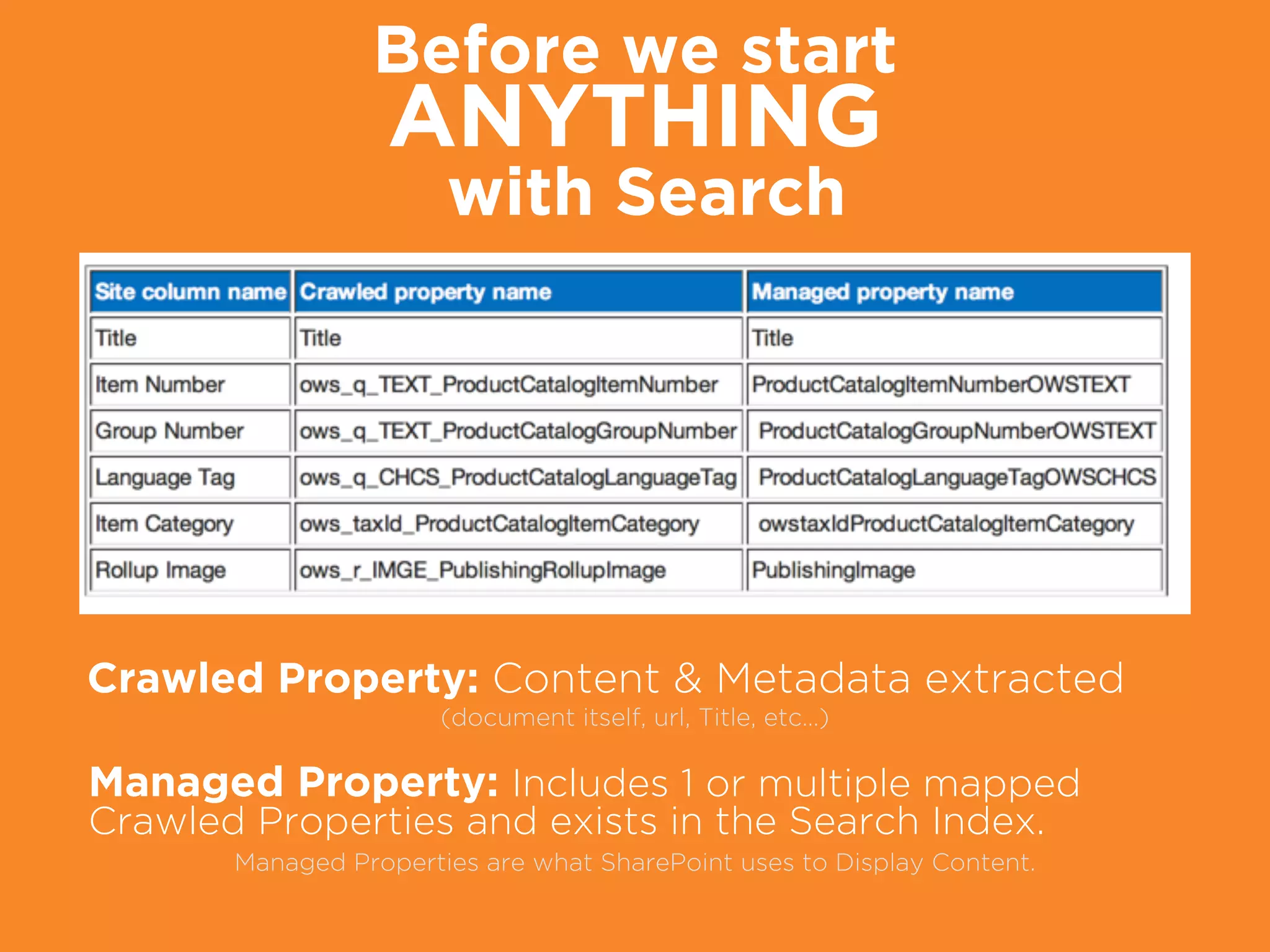 Before we start
ANYTHING
with Search

| Site column name | Crawled property name | Managed property name |
|---|---|---|
| Title | Title | Title |
| Item Number | ows_q_TEXT_ProductCatalogItemNumber | ProductCatalogItemNumberOWSTEXT |
| Group Number | ows_q_TEXT_ProductCatalogGroupNumber | ProductCatalogGroupNumberOWSTEXT |
| Language Tag | ows_q_CHCS_ProductCatalogLanguageTag | ProductCatalogLanguageTagOWSCHCS |
| Item Category | ows_taxId_ProductCatalogItemCategory | owstaxIdProductCatalogItemCategory |
| Rollup Image | ows_r_IMGE_PublishingRollupImage | PublishingImage |

Crawled Property: Content & Metadata extracted
(document itself, url, Title, etc...)

Managed Property: Includes 1 or multiple mapped Crawled Properties and exists in the Search Index.
Managed Properties are what SharePoint uses to Display Content.